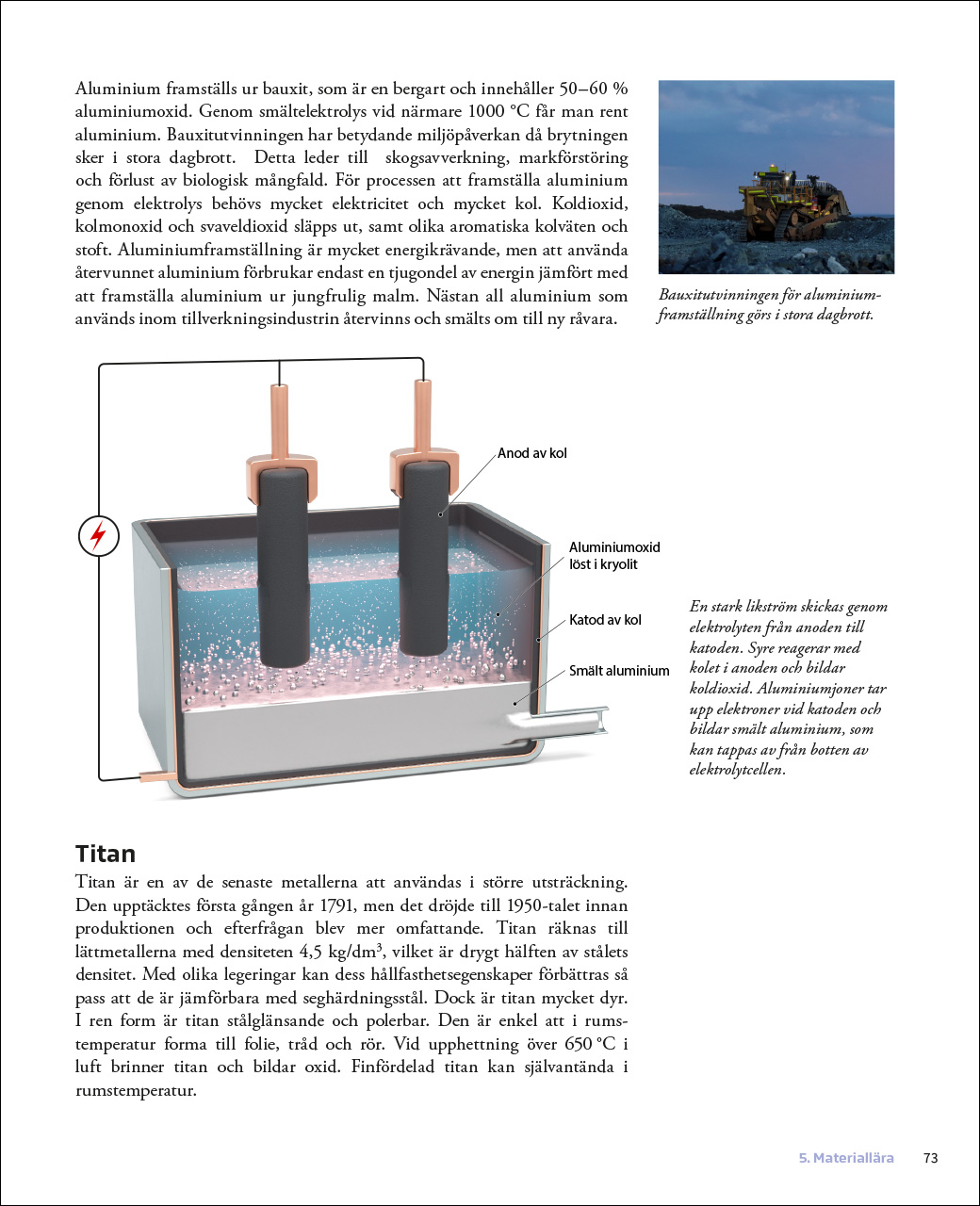 Aluminium framställs ur bauxit, som är en bergart och innehåller 50–60 % aluminiumoxid. Genom smältelektrolys vid närmare 1000 °C får man rent aluminium. Bauxitutvinningen har betydande miljöpåverkan då brytningen sker i stora dagbrott. Detta leder till skogsavverkning, markförstöring och förlust av biologisk mångfald. För processen att framställa aluminium genom elektrolys behövs mycket elektricitet och mycket kol. Koldioxid, kolmonoxid och svaveldioxid släpps ut, samt olika aromatiska kolväten och stoft. Aluminiumframställning är mycket energikrävande, men att använda återvunnet aluminium förbrukar endast en tjugondel av energin jämfört med att framställa aluminium ur jungfrulig malm. Nästan all aluminium som används inom tillverkningsindustrin återvinns och smälts om till ny råvara.

Bauxitutvinningen för aluminiumframställning görs i stora dagbrott.

Anod av kol

Aluminiumoxid löst i kryolit

Katod av kol

Smält aluminium

En stark likström skickas genom elektrolyten från anoden till katoden. Syre reagerar med kolet i anoden och bildar koldioxid. Aluminiumjoner tar upp elektroner vid katoden och bildar smält aluminium, som kan tappas av från botten av elektrolytcellen.

Titan

Titan är en av de senaste metallerna att användas i större utsträckning. Den upptäcktes första gången år 1791, men det dröjde till 1950-talet innan produktionen och efterfrågan blev mer omfattande. Titan räknas till lättmetallerna med densiteten 4,5 kg/dm$^3$, vilket är drygt hälften av stålets densitet. Med olika legeringar kan dess hållfasthetsegenskaper förbättras så pass att de är jämförbara med seghärdningsstål. Dock är titan mycket dyr. I ren form är titan stålglänsande och polerbar. Den är enkel att i rumstemperatur forma till folie, tråd och rör. Vid upphettning över 650 °C i luft brinner titan och bildar oxid. Finfördelad titan kan självantända i rumstemperatur.

5. Materiallära 73